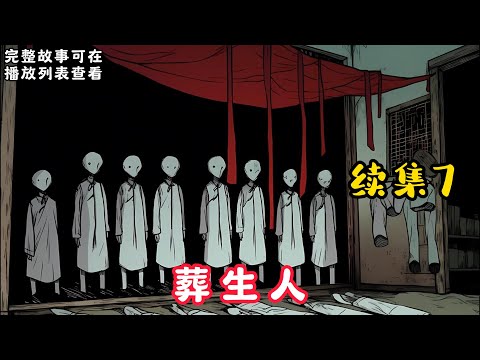 完整故事可在
播放列表查看

续集7

葬生人